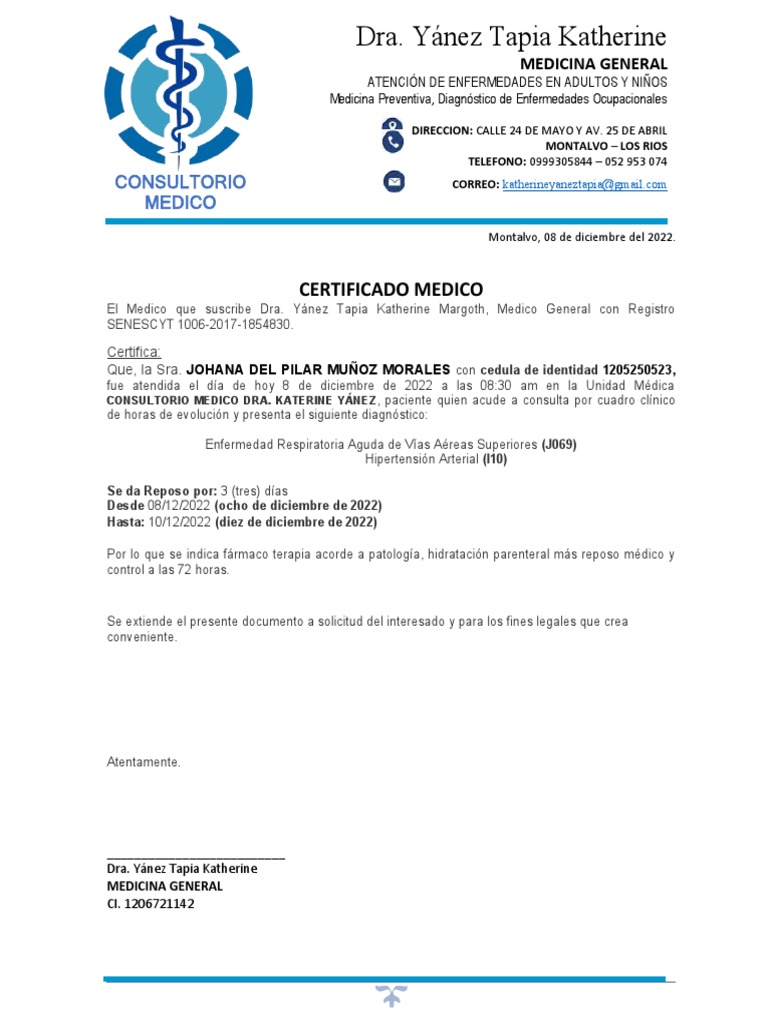 CONSULTORIO MEDICO

Dra. Yánez Tapia Katherine
MEDICINA GENERAL
ATENCIÓN DE ENFERMEDADES EN ADULTOS Y NIÑOS
Medicina Preventiva, Diagnóstico de Enfermedades Ocupacionales

DIRECCION: CALLE 24 DE MAYO Y AV. 25 DE ABRIL
MONTALVO – LOS RIOS
TELEFONO: 0999305844 – 052 953 074
CORREO: katherineyaneztapia@gmail.com

Montalvo, 08 de diciembre del 2022.

CERTIFICADO MEDICO

El Medico que suscribe Dra. Yánez Tapia Katherine Margoth, Medico General con Registro SENESCYT 1006-2017-1854830.

Certifica:
Que, la Sra. JOHANA DEL PILAR MUÑOZ MORALES con cedula de identidad 1205250523, fue atendida el día de hoy 8 de diciembre de 2022 a las 08:30 am en la Unidad Médica CONSULTORIO MEDICO DRA. KATERINE YÁNEZ, paciente quien acude a consulta por cuadro clínico de horas de evolución y presenta el siguiente diagnóstico:

Enfermedad Respiratoria Aguda de Vías Aéreas Superiores (J069)
Hipertensión Arterial (I10)

Se da Reposo por: 3 (tres) días
Desde 08/12/2022 (ocho de diciembre de 2022)
Hasta: 10/12/2022 (diez de diciembre de 2022)

Por lo que se indica fármaco terapia acorde a patología, hidratación parenteral más reposo médico y control a las 72 horas.

Se extiende el presente documento a solicitud del interesado y para los fines legales que crea conveniente.

Atentamente.

Dra. Yánez Tapia Katherine
MEDICINA GENERAL
CI. 1206721142